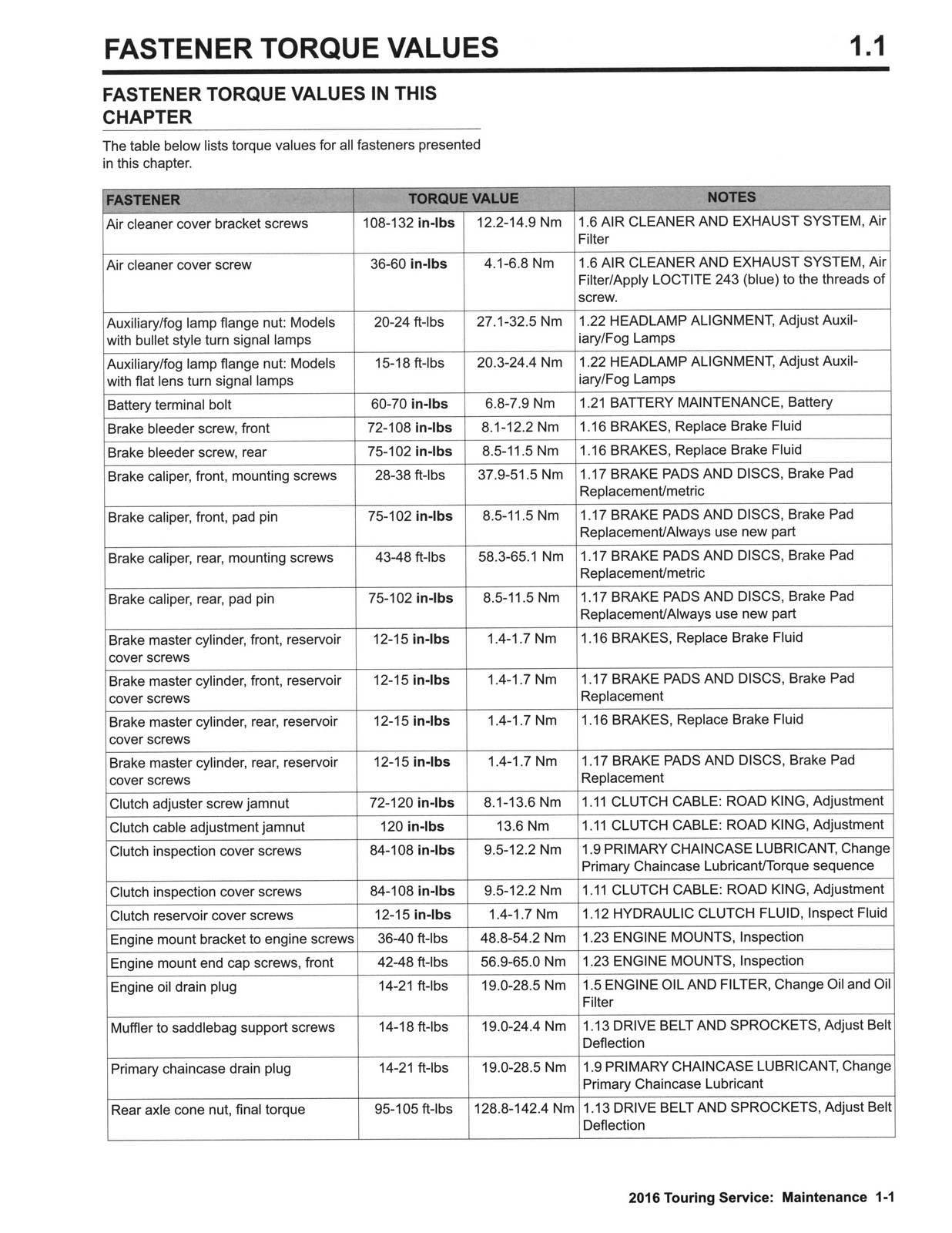 FASTENER TORQUE VALUES 1.1

FASTENER TORQUE VALUES IN THIS CHAPTER

The table below lists torque values for all fasteners presented in this chapter.

| FASTENER | TORQUE VALUE | | NOTES |
|---|---|---|---|
| Air cleaner cover bracket screws | 108-132 in-lbs | 12.2-14.9 Nm | 1.6 AIR CLEANER AND EXHAUST SYSTEM, Air Filter |
| Air cleaner cover screw | 36-60 in-lbs | 4.1-6.8 Nm | 1.6 AIR CLEANER AND EXHAUST SYSTEM, Air Filter/Apply LOCTITE 243 (blue) to the threads of screw. |
| Auxiliary/fog lamp flange nut: Models with bullet style turn signal lamps | 20-24 ft-lbs | 27.1-32.5 Nm | 1.22 HEADLAMP ALIGNMENT, Adjust Auxiliary/Fog Lamps |
| Auxiliary/fog lamp flange nut: Models with flat lens turn signal lamps | 15-18 ft-lbs | 20.3-24.4 Nm | 1.22 HEADLAMP ALIGNMENT, Adjust Auxiliary/Fog Lamps |
| Battery terminal bolt | 60-70 in-lbs | 6.8-7.9 Nm | 1.21 BATTERY MAINTENANCE, Battery |
| Brake bleeder screw, front | 72-108 in-lbs | 8.1-12.2 Nm | 1.16 BRAKES, Replace Brake Fluid |
| Brake bleeder screw, rear | 75-102 in-lbs | 8.5-11.5 Nm | 1.16 BRAKES, Replace Brake Fluid |
| Brake caliper, front, mounting screws | 28-38 ft-lbs | 37.9-51.5 Nm | 1.17 BRAKE PADS AND DISCS, Brake Pad Replacement/metric |
| Brake caliper, front, pad pin | 75-102 in-lbs | 8.5-11.5 Nm | 1.17 BRAKE PADS AND DISCS, Brake Pad Replacement/Always use new part |
| Brake caliper, rear, mounting screws | 43-48 ft-lbs | 58.3-65.1 Nm | 1.17 BRAKE PADS AND DISCS, Brake Pad Replacement/metric |
| Brake caliper, rear, pad pin | 75-102 in-lbs | 8.5-11.5 Nm | 1.17 BRAKE PADS AND DISCS, Brake Pad Replacement/Always use new part |
| Brake master cylinder, front, reservoir cover screws | 12-15 in-lbs | 1.4-1.7 Nm | 1.16 BRAKES, Replace Brake Fluid |
| Brake master cylinder, front, reservoir cover screws | 12-15 in-lbs | 1.4-1.7 Nm | 1.17 BRAKE PADS AND DISCS, Brake Pad Replacement |
| Brake master cylinder, rear, reservoir cover screws | 12-15 in-lbs | 1.4-1.7 Nm | 1.16 BRAKES, Replace Brake Fluid |
| Brake master cylinder, rear, reservoir cover screws | 12-15 in-lbs | 1.4-1.7 Nm | 1.17 BRAKE PADS AND DISCS, Brake Pad Replacement |
| Clutch adjuster screw jamnut | 72-120 in-lbs | 8.1-13.6 Nm | 1.11 CLUTCH CABLE: ROAD KING, Adjustment |
| Clutch cable adjustment jamnut | 120 in-lbs | 13.6 Nm | 1.11 CLUTCH CABLE: ROAD KING, Adjustment |
| Clutch inspection cover screws | 84-108 in-lbs | 9.5-12.2 Nm | 1.9 PRIMARY CHAINCASE LUBRICANT, Change Primary Chaincase Lubricant/Torque sequence |
| Clutch inspection cover screws | 84-108 in-lbs | 9.5-12.2 Nm | 1.11 CLUTCH CABLE: ROAD KING, Adjustment |
| Clutch reservoir cover screws | 12-15 in-lbs | 1.4-1.7 Nm | 1.12 HYDRAULIC CLUTCH FLUID, Inspect Fluid |
| Engine mount bracket to engine screws | 36-40 ft-lbs | 48.8-54.2 Nm | 1.23 ENGINE MOUNTS, Inspection |
| Engine mount end cap screws, front | 42-48 ft-lbs | 56.9-65.0 Nm | 1.23 ENGINE MOUNTS, Inspection |
| Engine oil drain plug | 14-21 ft-lbs | 19.0-28.5 Nm | 1.5 ENGINE OIL AND FILTER, Change Oil and Oil Filter |
| Muffler to saddlebag support screws | 14-18 ft-lbs | 19.0-24.4 Nm | 1.13 DRIVE BELT AND SPROCKETS, Adjust Belt Deflection |
| Primary chaincase drain plug | 14-21 ft-lbs | 19.0-28.5 Nm | 1.9 PRIMARY CHAINCASE LUBRICANT, Change Primary Chaincase Lubricant |
| Rear axle cone nut, final torque | 95-105 ft-lbs | 128.8-142.4 Nm | 1.13 DRIVE BELT AND SPROCKETS, Adjust Belt Deflection |

2016 Touring Service: Maintenance 1-1